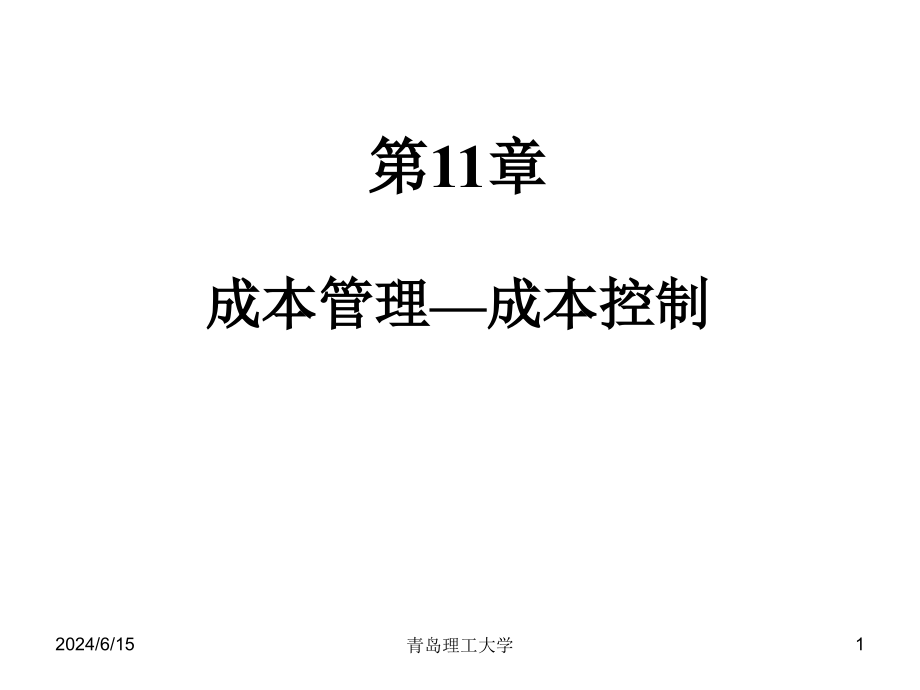 第11章

成本管理—成本控制

2024/6/15

青岛理工大学

1